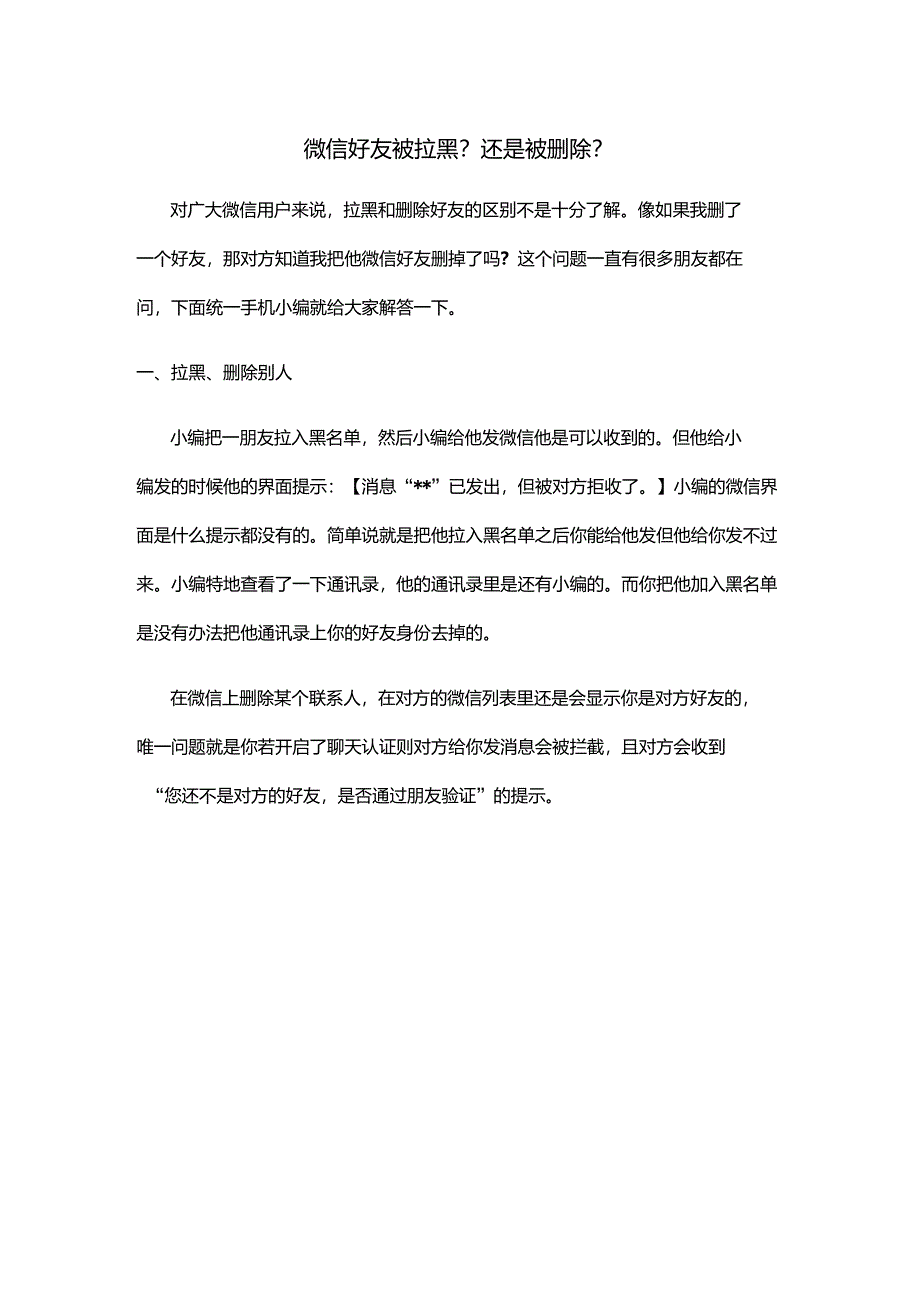 微信好友被拉黑？还是被删除？

对广大微信用户来说，拉黑和删除好友的区别不是十分了解。像如果我删了一个好友，那对方知道我把他微信好友删掉了吗？这个问题一直有很多朋友都在问，下面统一手机小编就给大家解答一下。

一、拉黑、删除别人

小编把一朋友拉入黑名单，然后小编给他发微信他是可以收到的。但他给小编发的时候他的界面提示：【消息“**”已发出，但被对方拒收了。】小编的微信界面是什么提示都没有的。简单说就是把他拉入黑名单之后你能给他发但他给你发不过来。小编特地查看了一下通讯录，他的通讯录里是还有小编的。而你把他加入黑名单是没有办法把他通讯录上你的好友身份去掉的。

在微信上删除某个联系人，在对方的微信列表里还是会显示你是对方好友的，唯一问题就是你若开启了聊天认证则对方给你发消息会被拦截，且对方会收到“您还不是对方的好友，是否通过朋友验证”的提示。